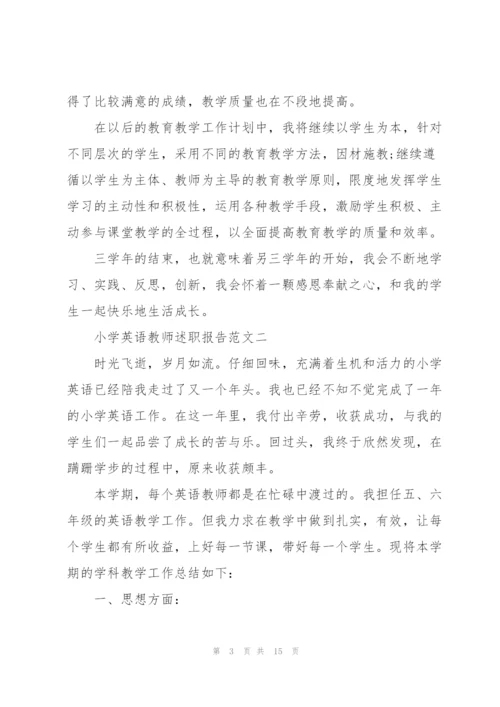 得了比较满意的成绩，教学质量也在不段地提高。

在以后的教育教学工作计划中，我将继续以学生为本，针对不同层次的学生，采用不同的教育教学方法，因材施教;继续遵循以学生为主体、教师为主导的教育教学原则，限度地发挥学生学习的主动性和积极性，运用各种教学手段，激励学生积极、主动参与课堂教学的全过程，以全面提高教育教学的质量和效率。

三学年的结束，也就意味着另三学年的开始，我会不断地学习、实践、反思，创新，我会怀着一颗感恩奉献之心，和我的学生一起快乐地生活成长。

小学英语教师述职报告范文二

时光飞逝，岁月如流。仔细回味，充满着生机和活力的小学英语已经陪我走过了又一个年头。我也已经不知不觉完成了一年的小学英语工作。在这一年里，我付出辛劳，收获成功，与我的学生们一起品尝了成长的苦与乐。回过头，我终于欣然发现，在蹒跚学步的过程中，原来收获颇丰。

本学期，每个英语教师都是在忙碌中渡过的。我担任五、六年级的英语教学工作。但我力求在教学中做到扎实，有效，让每个学生都有所收益，上好每一节课，带好每一个学生。现将本学期的学科教学工作总结如下：

一、思想方面：

第 3 页 共 15 页